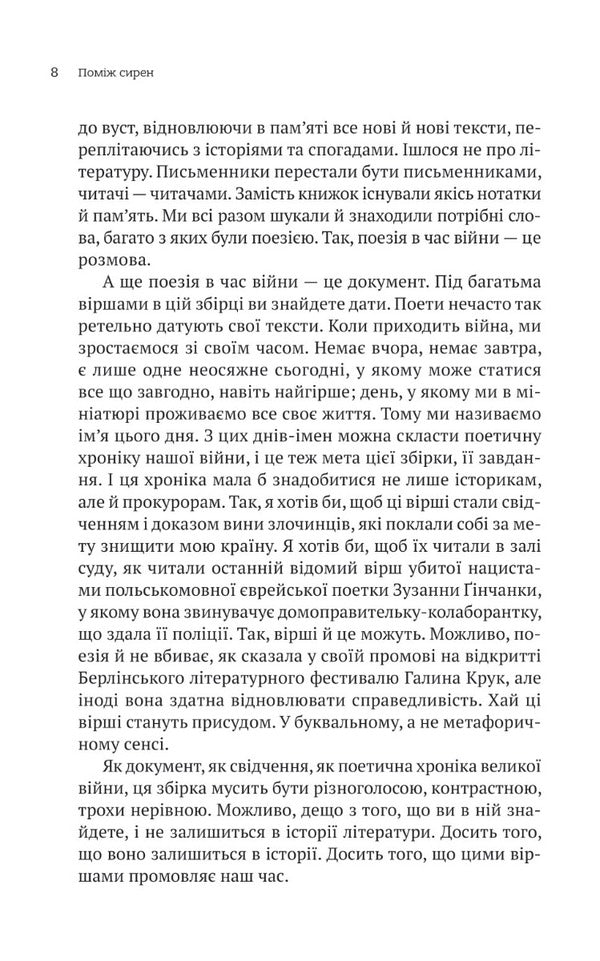 8 Поміж сирен

до вуст, відновлюючи в пам'яті все нові й нові тексти, переплітаючись з історіями та спогадами. Ішлося не про літературу. Письменники перестали бути письменниками, читачі — читачами. Замість книжок існували якісь нотатки й пам'ять. Ми всі разом шукали й знаходили потрібні слова, багато з яких були поезією. Так, поезія в час війни — це розмова.

А ще поезія в час війни — це документ. Під багатьма віршами в цій збірці ви знайдете дати. Поети нечасто так ретельно датують свої тексти. Коли приходить війна, ми зростаємося зі своїм часом. Немає вчора, немає завтра, є лише одне неосяжне сьогодні, у якому може статися все що завгодно, навіть найгірше; день, у якому ми в мініатюрі проживаємо все своє життя. Тому ми називаємо ім'я цього дня. З цих днів-імен можна скласти поетичну хроніку нашої війни, і це теж мета цієї збірки, її завдання. І ця хроніка мала б знадобитися не лише історикам, але й прокурорам. Так, я хотів би, щоб ці вірші стали свідченням і доказом вини злочинців, які поклали собі за мету знищити мою країну. Я хотів би, щоб їх читали в залі суду, як читали останній відомий вірш убитої нацистами польськомовної єврейської поетки Зузанни Ґінчанки, у якому вона звинувачує домоправительку-колаборантку, що здала її поліції. Так, вірші й це можуть. Можливо, поезія й не вбиває, як сказала у своїй промові на відкритті Берлінського літературного фестивалю Галина Крук, але іноді вона здатна відновлювати справедливість. Хай ці вірші стануть присудом. У буквальному, а не метафоричному сенсі.

Як документ, як свідчення, як поетична хроніка великої війни, ця збірка мусить бути різноголосою, контрастною, трохи нерівною. Можливо, дещо з того, що ви в ній знайдете, і не залишиться в історії літератури. Досить того, що воно залишиться в історії. Досить того, що цими віршами промовляє наш час.